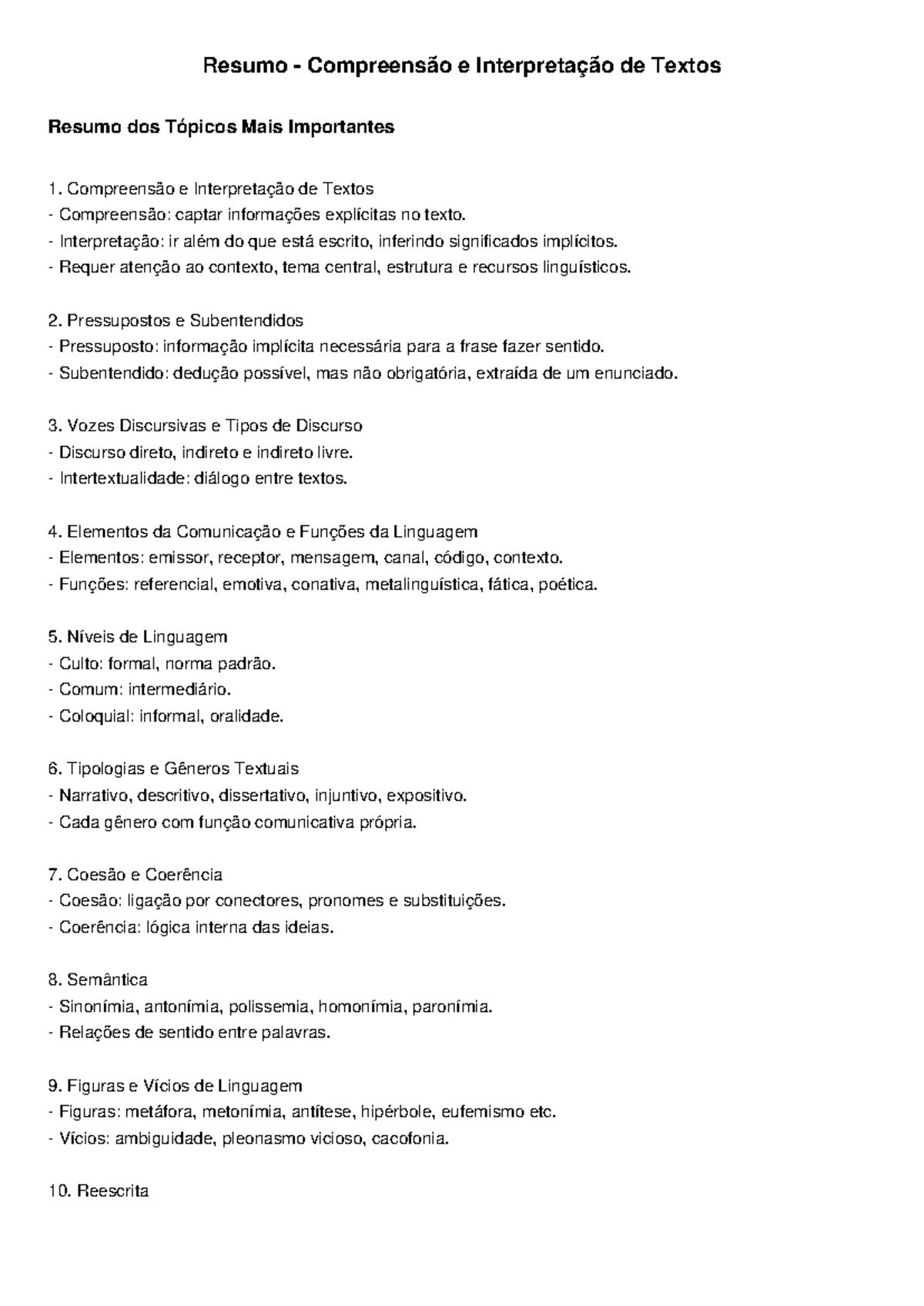 Resumo - Compreensão e Interpretação de Textos

Resumo dos Tópicos Mais Importantes

1. Compreensão e Interpretação de Textos
- Compreensão: captar informações explícitas no texto.
- Interpretação: ir além do que está escrito, inferindo significados implícitos.
- Requer atenção ao contexto, tema central, estrutura e recursos linguísticos.

2. Pressupostos e Subentendidos
- Pressuposto: informação implícita necessária para a frase fazer sentido.
- Subentendido: dedução possível, mas não obrigatória, extraída de um enunciado.

3. Vozes Discursivas e Tipos de Discurso
- Discurso direto, indireto e indireto livre.
- Intertextualidade: diálogo entre textos.

4. Elementos da Comunicação e Funções da Linguagem
- Elementos: emissor, receptor, mensagem, canal, código, contexto.
- Funções: referencial, emotiva, conativa, metalinguística, fática, poética.

5. Níveis de Linguagem
- Culto: formal, norma padrão.
- Comum: intermediário.
- Coloquial: informal, oralidade.

6. Tipologias e Gêneros Textuais
- Narrativo, descritivo, dissertativo, injuntivo, expositivo.
- Cada gênero com função comunicativa própria.

7. Coesão e Coerência
- Coesão: ligação por conectores, pronomes e substituições.
- Coerência: lógica interna das ideias.

8. Semântica
- Sinonímia, antonímia, polissemia, homonímia, paronímia.
- Relações de sentido entre palavras.

9. Figuras e Vícios de Linguagem
- Figuras: metáfora, metonímia, antítese, hipérbole, eufemismo etc.
- Vícios: ambiguidade, pleonasmo vicioso, cacofonia.

10. Reescrita